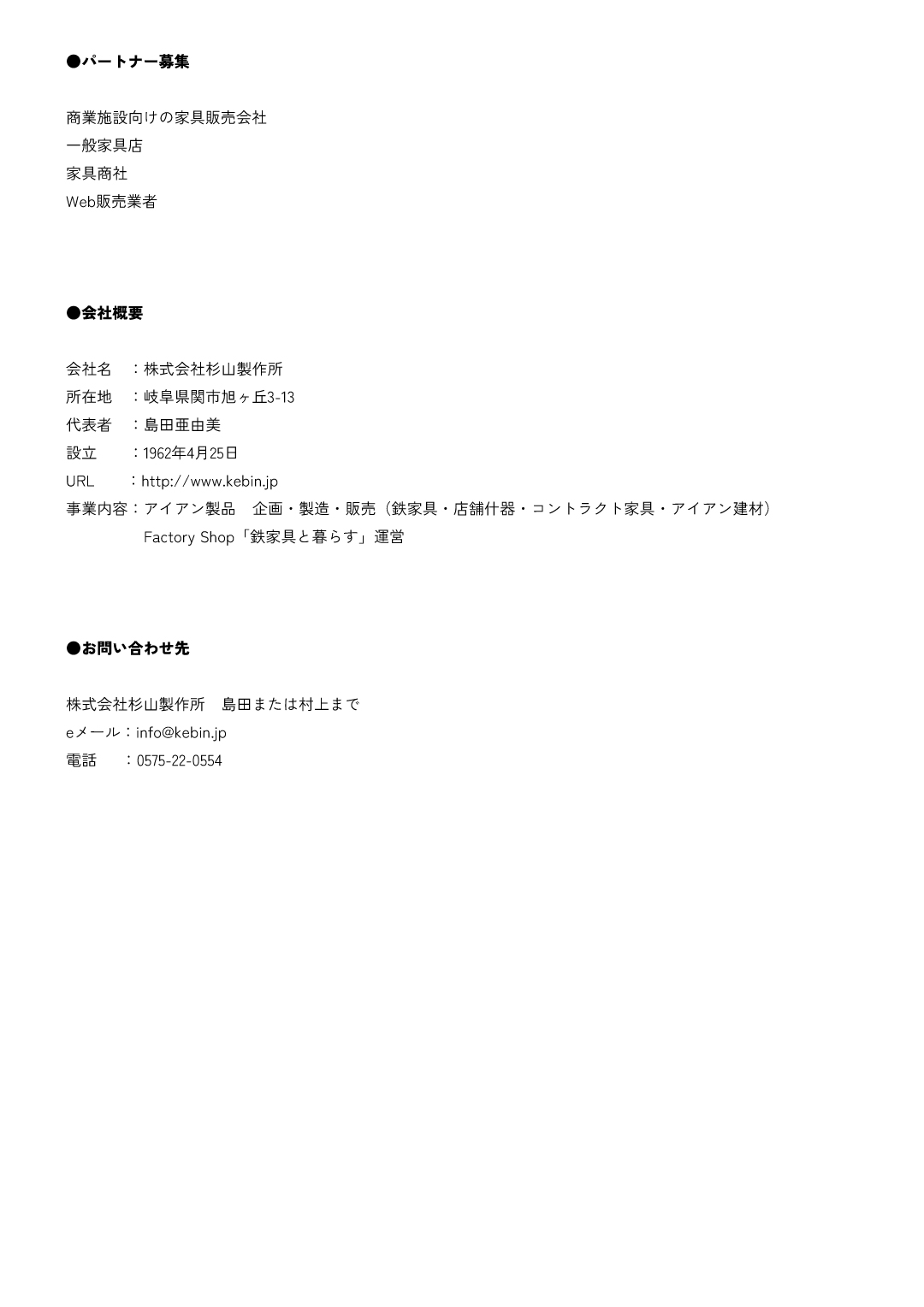 ●パートナー募集

商業施設向けの家具販売会社
一般家具店
家具商社
Web販売業者

●会社概要

会社名　：株式会社杉山製作所
所在地　：岐阜県関市旭ヶ丘3-13
代表者　：島田亜由美
設立　　：1962年4月25日
URL　　：http://www.kebin.jp
事業内容：アイアン製品　企画・製造・販売（鉄家具・店舗什器・コントラクト家具・アイアン建材）
Factory Shop「鉄家具と暮らす」運営

●お問い合わせ先

株式会社杉山製作所　島田または村上まで
eメール：info@kebin.jp
電話　　：0575-22-0554